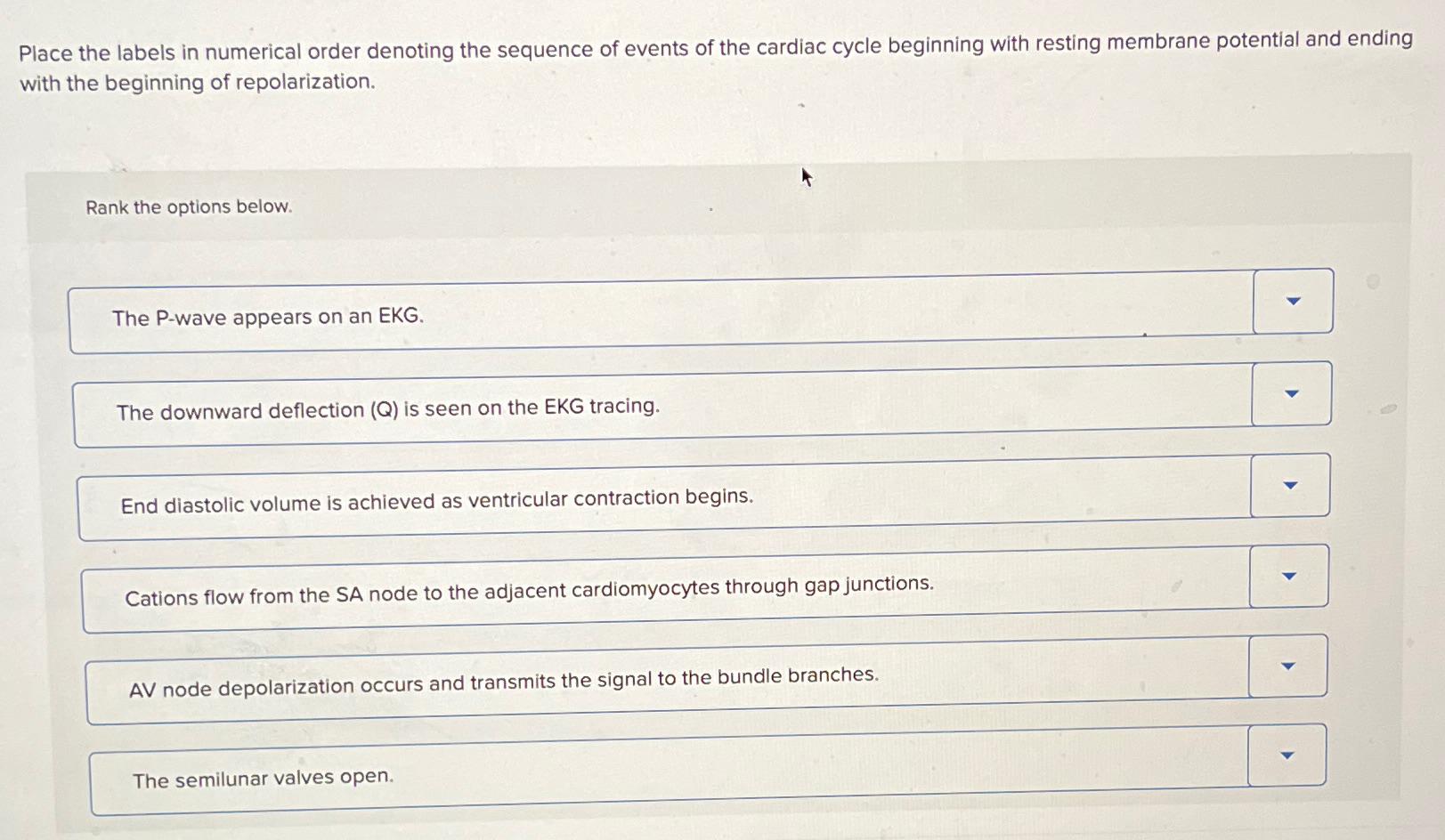 Place the labels in numerical order denoting the sequence of events of the cardiac cycle beginning with resting membrane potential and ending with the beginning of repolarization.

Rank the options below.

The P-wave appears on an EKG.

The downward deflection (Q) is seen on the EKG tracing.

End diastolic volume is achieved as ventricular contraction begins.

Cations flow from the SA node to the adjacent cardiomyocytes through gap junctions.

AV node depolarization occurs and transmits the signal to the bundle branches.

The semilunar valves open.